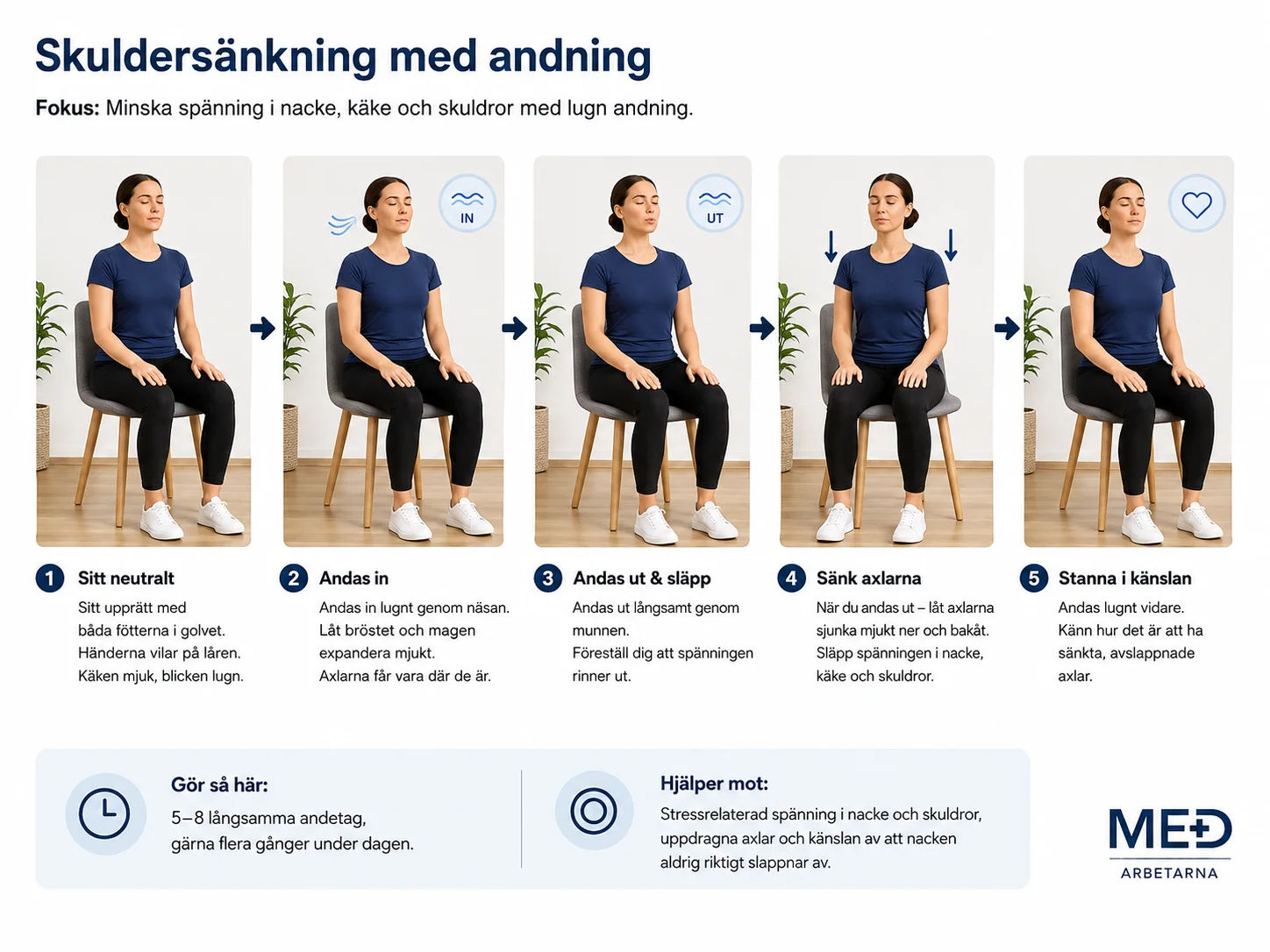 Skuldersänkning med andning

Fokus: Minska spänning i nacke, käke och skuldror med lugn andning.

IN

UT

1 Sitt neutralt

Sitt upprätt med båda fötterna i golvet. Händerna vilar på låren. Käken mjuk, blicken lugn.

2 Andas in

Andas in lugnt genom näsan. Låt bröstet och magen expandera mjukt. Axlarna får vara där de är.

3 Andas ut & släpp

Andas ut långsamt genom munnen. Föreställ dig att spänningen rinner ut.

4 Sänk axlarna

När du andas ut – låt axlarna sjunka mjukt ner och bakåt. Släpp spänningen i nacke, käke och skuldror.

5 Stanna i känslan

Andas lugnt vidare. Känn hur det är att ha sänkta, avslappnade axlar.

Gör så här:

5–8 långsamma andetag, gärna flera gånger under dagen.

Hjälper mot:

Stressrelaterad spänning i nacke och skuldror, uppdragna axlar och känslan av att nacken aldrig riktigt slappnar av.

MED
ARBETARNA